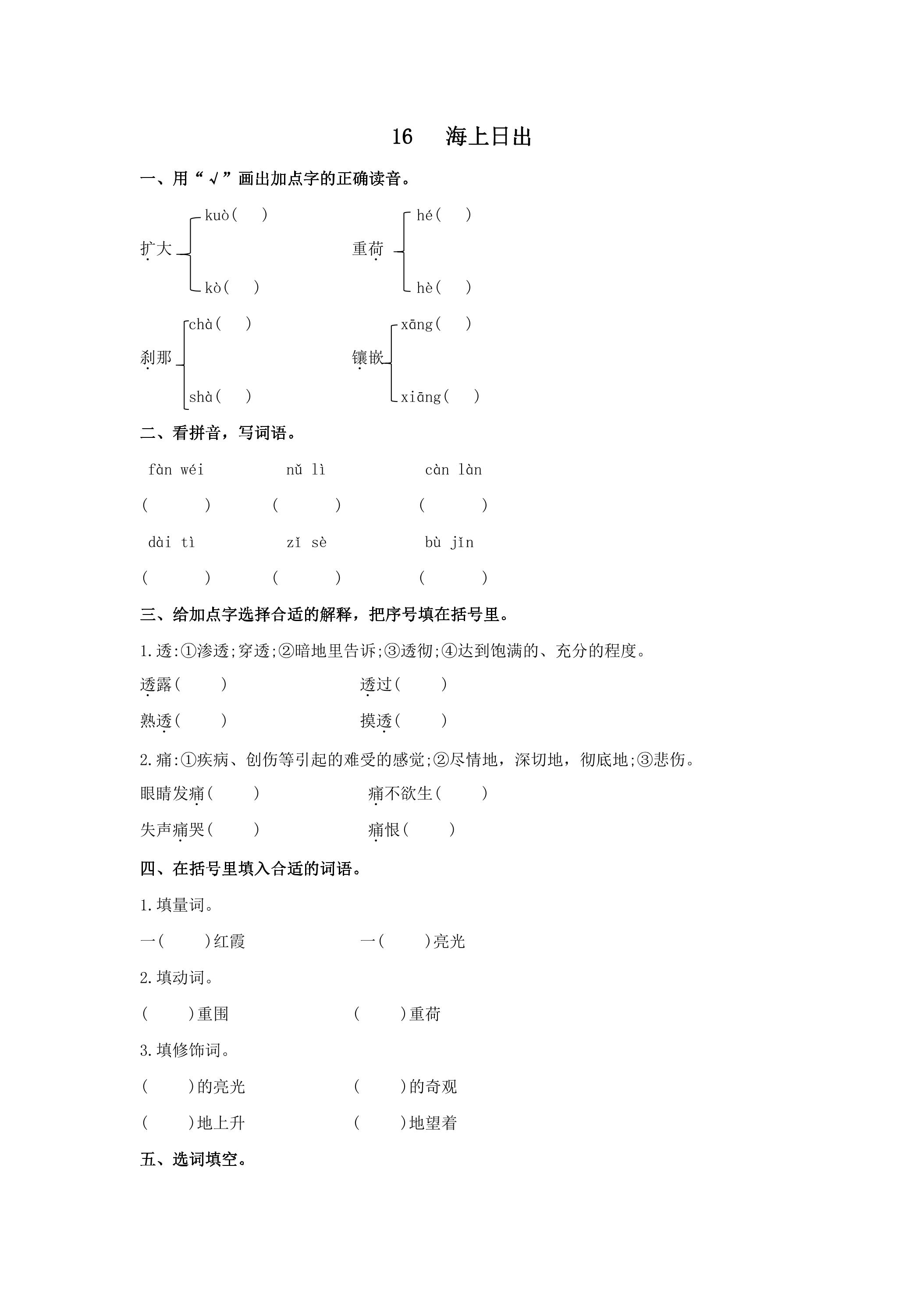 16 海上日出

一、用“√”画出加点字的正确读音。

扩大 kuò( ) kò( )

重荷 hé( ) hè( )

刹那 chà( ) shà( )

镶嵌 xāng( ) xiāng( )

二、看拼音，写词语。

fàn wéi nǔ lì càn làn

( ) ( ) ( )

dài tì zǐ sè bù jǐn

( ) ( ) ( )

三、给加点字选择合适的解释，把序号填在括号里。

1.透:①渗透;穿透;②暗地里告诉;③透彻;④达到饱满的、充分的程度。

透露( ) 透过( )

熟透( ) 摸透( )

2.痛:①疾病、创伤等引起的难受的感觉;②尽情地，深切地，彻底地;③悲伤。

眼睛发痛( ) 痛不欲生( )

失声痛哭( ) 痛恨( )

四、在括号里填入合适的词语。

1.填量词。

一( )红霞 一( )亮光

2.填动词。

( )重围 ( )重荷

3.填修饰词。

( )的亮光 ( )的奇观

( )地上升 ( )地望着

五、选词填空。